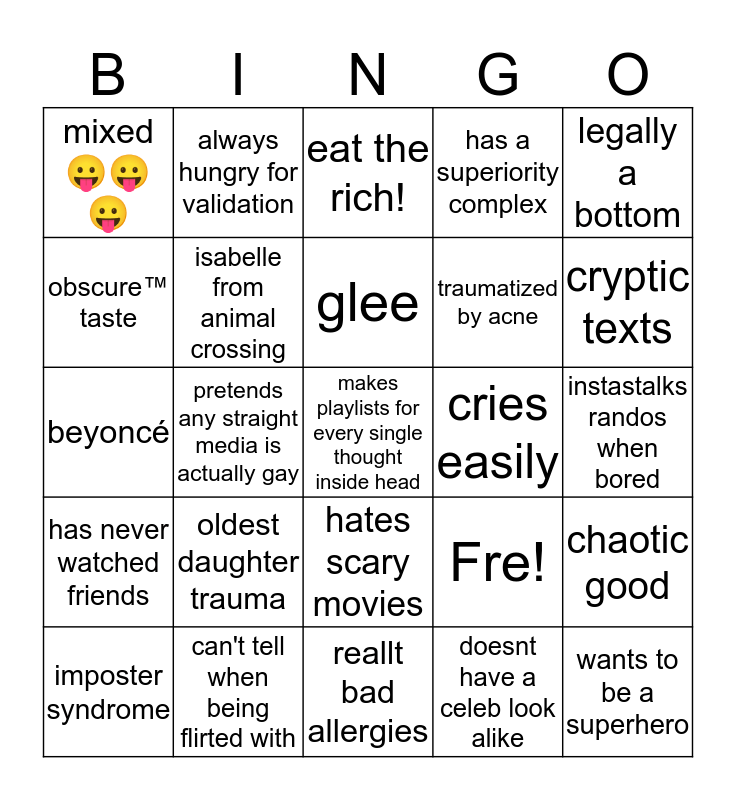 | B | I | N | G | O |
|---|---|---|---|---|
| mixed 😛😛😛 | always hungry for validation | eat the rich! | has a superiority complex | legally a bottom |
| obscure™ taste | isabelle from animal crossing | glee | traumatized by acne | cryptic texts |
| beyoncé | pretends any straight media is actually gay | makes playlists for every single thought inside head | cries easily | instastalks randos when bored |
| has never watched friends | oldest daughter trauma | hates scary movies | Fre! | chaotic good |
| imposter syndrome | can't tell when being flirted with | reallt bad allergies | doesnt have a celeb look alike | wants to be a superhero |